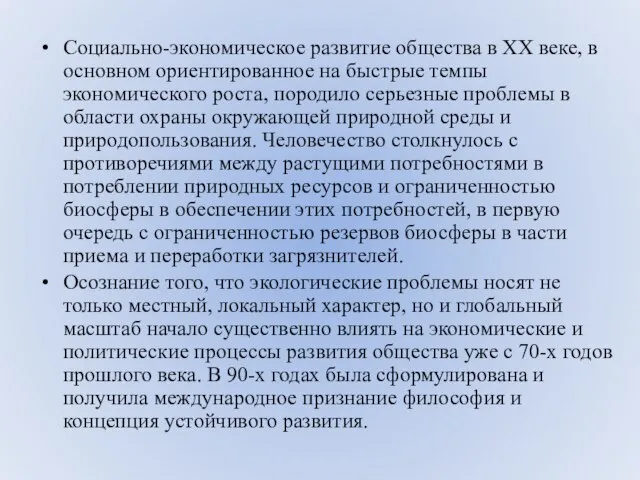 • Социально-экономическое развитие общества в XX веке, в основном ориентированное на быстрые темпы экономического роста, породило серьезные проблемы в области охраны окружающей природной среды и природопользования. Человечество столкнулось с противоречиями между растущими потребностями в потреблении природных ресурсов и ограниченностью биосферы в обеспечении этих потребностей, в первую очередь с ограниченностью резервов биосферы в части приема и переработки загрязнителей.

• Осознание того, что экологические проблемы носят не только местный, локальный характер, но и глобальный масштаб начало существенно влиять на экономические и политические процессы развития общества уже с 70-х годов прошлого века. В 90-х годах была сформулирована и получила международное признание философия и концепция устойчивого развития.